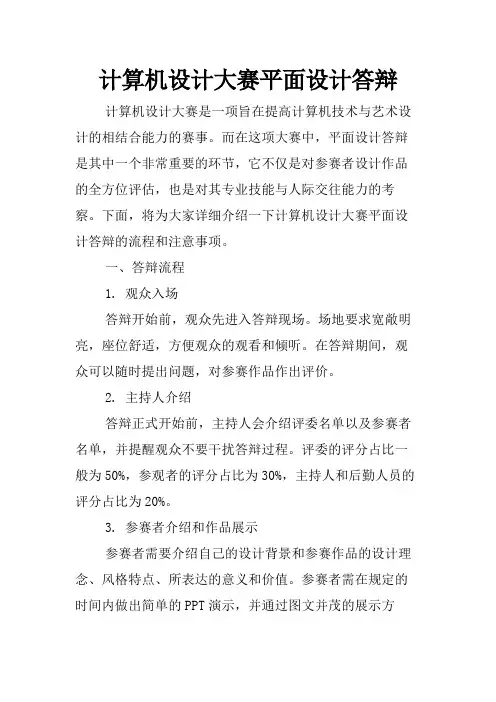 计算机设计大赛平面设计答辩

计算机设计大赛是一项旨在提高计算机技术与艺术设计的相结合能力的赛事。而在这项大赛中，平面设计答辩是其中一个非常重要的环节，它不仅是对参赛者设计作品的全方位评估，也是对其专业技能与人际交往能力的考察。下面，将为大家详细介绍一下计算机设计大赛平面设计答辩的流程和注意事项。

一、答辩流程

1. 观众入场

答辩开始前，观众先进入答辩现场。场地要求宽敞明亮，座位舒适，方便观众的观看和倾听。在答辩期间，观众可以随时提出问题，对参赛作品作出评价。

2. 主持人介绍

答辩正式开始前，主持人会介绍评委名单以及参赛者名单，并提醒观众不要干扰答辩过程。评委的评分占比一般为50%，参观者的评分占比为30%，主持人和后勤人员的评分占比为20%。

3. 参赛者介绍和作品展示

参赛者需要介绍自己的设计背景和参赛作品的设计理念、风格特点、所表达的意义和价值。参赛者需在规定的时间内做出简单的PPT演示，并通过图文并茂的展示方